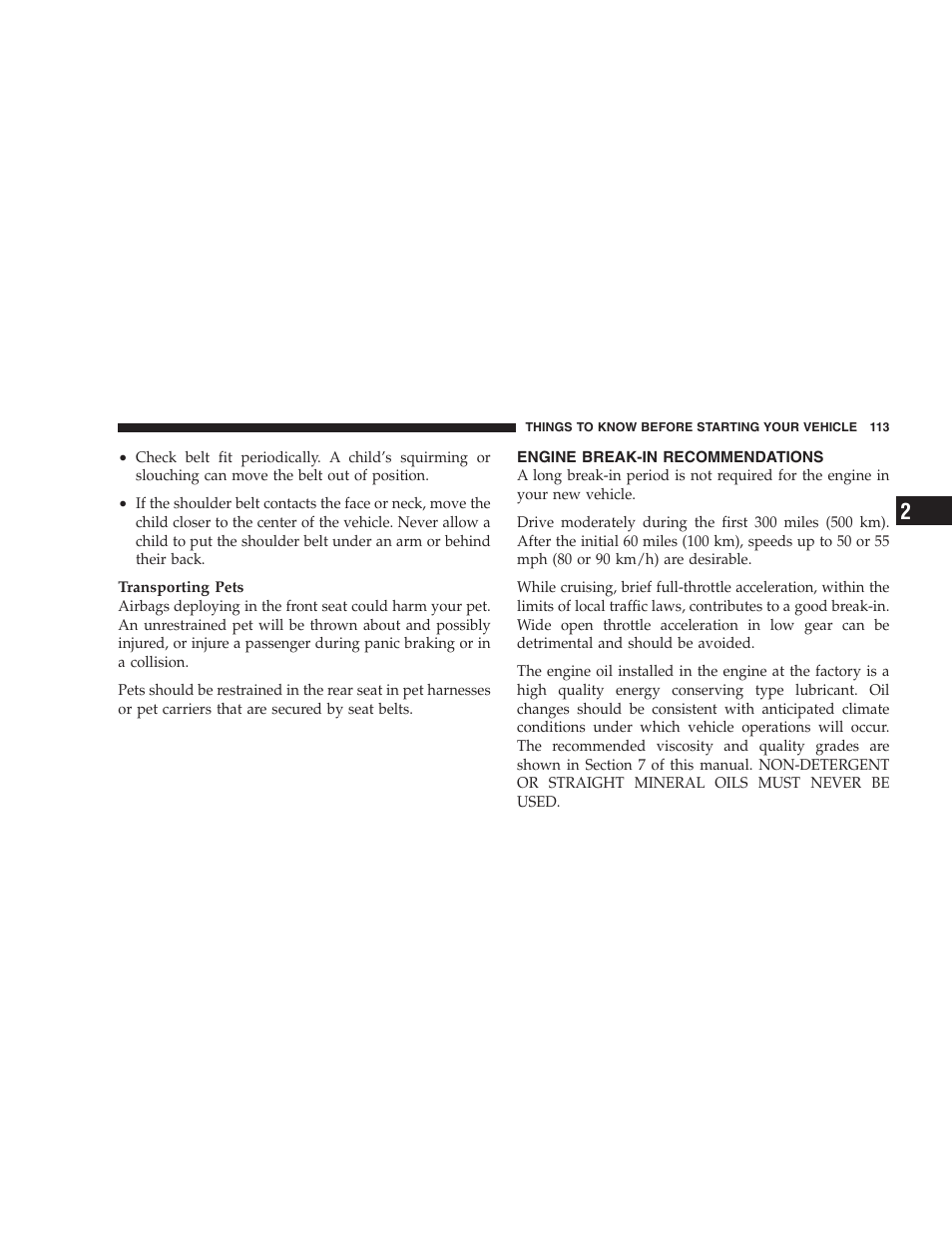 THINGS TO KNOW BEFORE STARTING YOUR VEHICLE 113

• Check belt fit periodically. A child's squirming or slouching can move the belt out of position.

• If the shoulder belt contacts the face or neck, move the child closer to the center of the vehicle. Never allow a child to put the shoulder belt under an arm or behind their back.

Transporting Pets
Airbags deploying in the front seat could harm your pet. An unrestrained pet will be thrown about and possibly injured, or injure a passenger during panic braking or in a collision.

Pets should be restrained in the rear seat in pet harnesses or pet carriers that are secured by seat belts.

ENGINE BREAK-IN RECOMMENDATIONS
A long break-in period is not required for the engine in your new vehicle.

Drive moderately during the first 300 miles (500 km). After the initial 60 miles (100 km), speeds up to 50 or 55 mph (80 or 90 km/h) are desirable.

While cruising, brief full-throttle acceleration, within the limits of local traffic laws, contributes to a good break-in. Wide open throttle acceleration in low gear can be detrimental and should be avoided.

The engine oil installed in the engine at the factory is a high quality energy conserving type lubricant. Oil changes should be consistent with anticipated climate conditions under which vehicle operations will occur. The recommended viscosity and quality grades are shown in Section 7 of this manual. NON-DETERGENT OR STRAIGHT MINERAL OILS MUST NEVER BE USED.

2